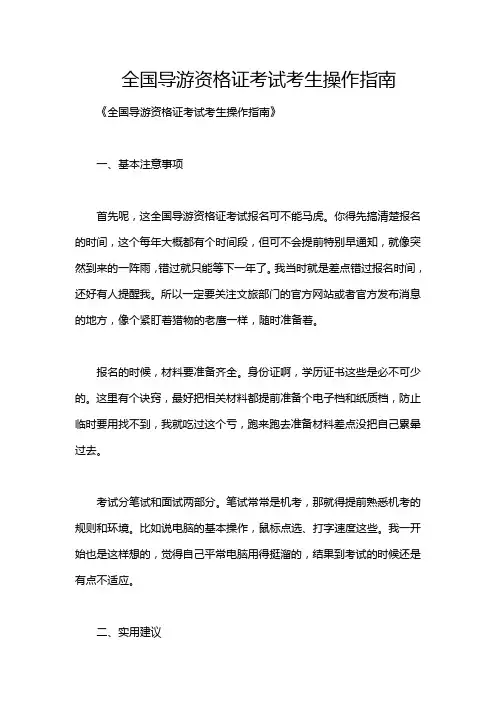 全国导游资格证考试考生操作指南

《全国导游资格证考试考生操作指南》

一、基本注意事项

首先呢，这全国导游资格证考试报名可不能马虎。你得先搞清楚报名的时间，这个每年大概都有个时间段，但可不会提前特别早通知，就像突然到来的一阵雨，错过就只能等下一年了。我当时就是差点错过报名时间，还好有人提醒我。所以一定要关注文旅部门的官方网站或者官方发布消息的地方，像个紧盯着猎物的老鹰一样，随时准备着。

报名的时候，材料要准备齐全。身份证啊，学历证书这些是必不可少的。这里有个诀窍，最好把相关材料都提前准备个电子档和纸质档，防止临时要用找不到，我就吃过这个亏，跑来跑去准备材料差点没把自己累晕过去。

考试分笔试和面试两部分。笔试常常是机考，那就得提前熟悉机考的规则和环境。比如说电脑的基本操作，鼠标点选、打字速度这些。我一开始也是这样想的，觉得自己平常电脑用得挺溜的，结果到考试的时候还是有点不适应。

二、实用建议